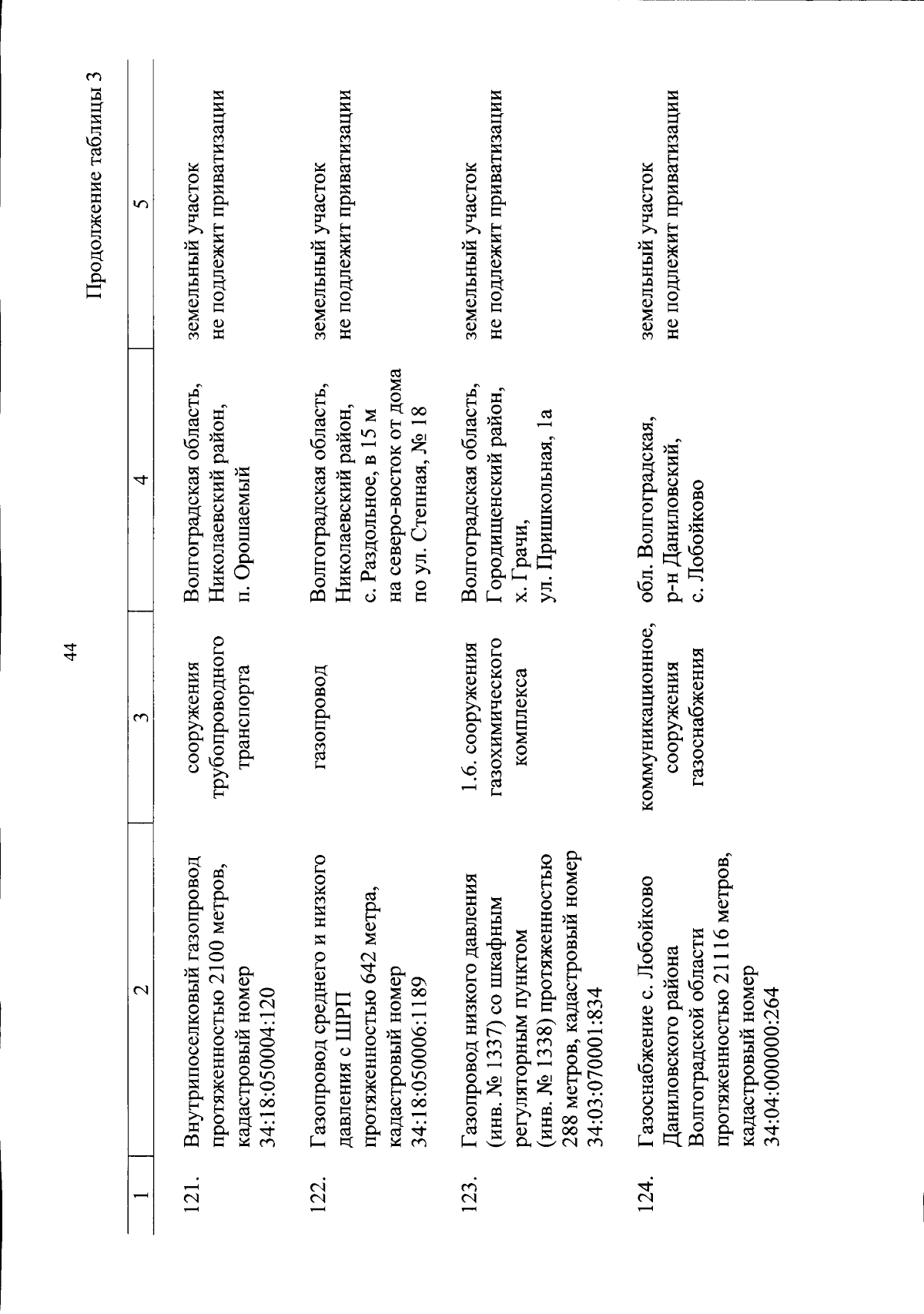 44

Продолжение таблицы 3

| 1 | 2 | 3 | 4 | 5 |
|---|---|---|---|---|
| 121. | Внутрипоселковый газопровод протяженностью 2100 метров, кадастровый номер 34:18:050004:120 | сооружения трубопроводного транспорта | Волгоградская область, Николаевский район, п. Орошаемый | земельный участок не подлежит приватизации |
| 122. | Газопровод среднего и низкого давления с ШРП протяженностью 642 метра, кадастровый номер 34:18:050006:1189 | газопровод | Волгоградская область, Николаевский район, с. Раздольное, в 15 м на северо-восток от дома по ул. Степная, № 18 | земельный участок не подлежит приватизации |
| 123. | Газопровод низкого давления (инв. № 1337) со шкафным регуляторным пунктом (инв. № 1338) протяженностью 288 метров, кадастровый номер 34:03:070001:834 | 1.6. сооружения газохимического комплекса | Волгоградская область, Городищенский район, х. Грачи, ул. Пришкольная, 1а | земельный участок не подлежит приватизации |
| 124. | Газоснабжение с. Лобойково Даниловского района Волгоградской области протяженностью 21116 метров, кадастровый номер 34:04:000000:264 | коммуникационное, сооружения газоснабжения | обл. Волгоградская, р-н Даниловский, с. Лобойково | земельный участок не подлежит приватизации |